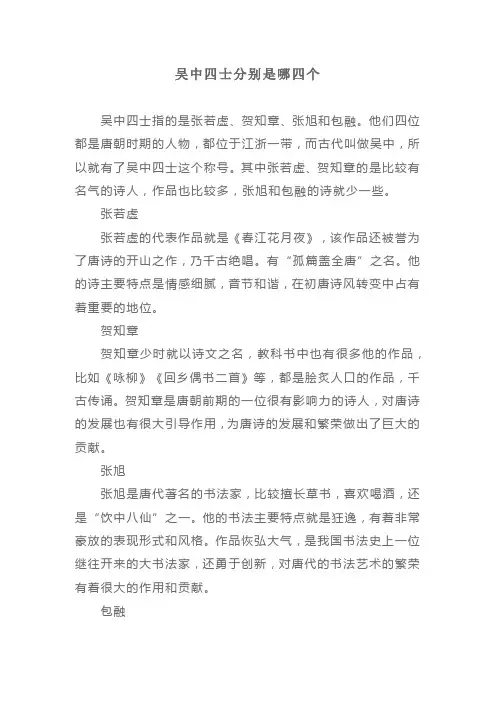 吴中四士分别是哪四个

吴中四士指的是张若虚、贺知章、张旭和包融。他们四位都是唐朝时期的人物，都位于江浙一带，而古代叫做吴中，所以就有了吴中四士这个称号。其中张若虚、贺知章的是比较有名气的诗人，作品也比较多，张旭和包融的诗就少一些。

张若虚

张若虚的代表作品就是《春江花月夜》，该作品还被誉为了唐诗的开山之作，乃千古绝唱。有“孤篇盖全唐”之名。他的诗主要特点是情感细腻，音节和谐，在初唐诗风转变中占有着重要的地位。

贺知章

贺知章少时就以诗文之名，教科书中也有很多他的作品，比如《咏柳》《回乡偶书二首》等，都是脍炙人口的作品，千古传诵。贺知章是唐朝前期的一位很有影响力的诗人，对唐诗的发展也有很大引导作用，为唐诗的发展和繁荣做出了巨大的贡献。

张旭

张旭是唐代著名的书法家，比较擅长草书，喜欢喝酒，还是“饮中八仙”之一。他的书法主要特点就是狂逸，有着非常豪放的表现形式和风格。作品恢弘大气，是我国书法史上一位继往开来的大书法家，还勇于创新，对唐代的书法艺术的繁荣有着很大的作用和贡献。

包融